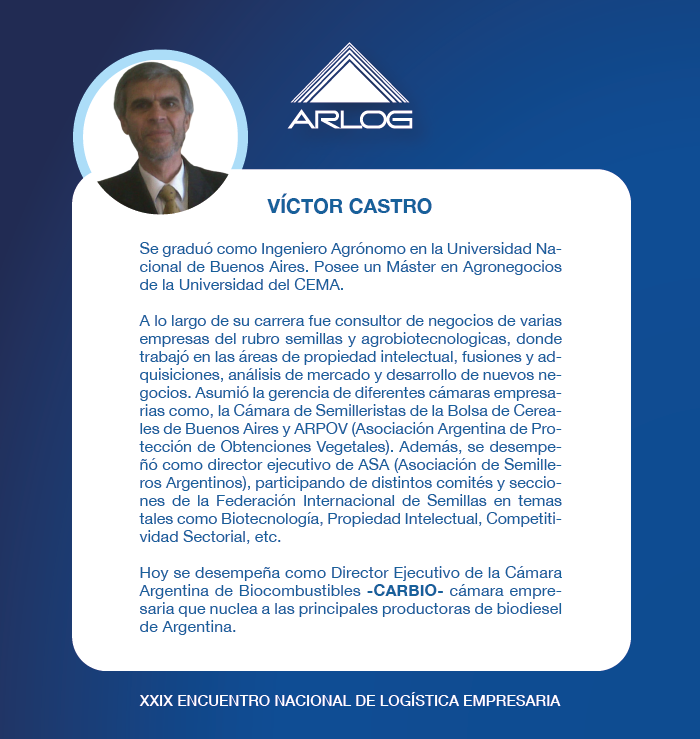 ARLOG

VÍCTOR CASTRO

Se graduó como Ingeniero Agrónomo en la Universidad Nacional de Buenos Aires. Posee un Máster en Agronegocios de la Universidad del CEMA.

A lo largo de su carrera fue consultor de negocios de varias empresas del rubro semillas y agrobiotecnologicas, donde trabajó en las áreas de propiedad intelectual, fusiones y adquisiciones, análisis de mercado y desarrollo de nuevos negocios. Asumió la gerencia de diferentes cámaras empresarias como, la Cámara de Semilleristas de la Bolsa de Cereales de Buenos Aires y ARPOV (Asociación Argentina de Protección de Obtenciones Vegetales). Además, se desempeñó como director ejecutivo de ASA (Asociación de Semilleros Argentinos), participando de distintos comités y secciones de la Federación Internacional de Semillas en temas tales como Biotecnología, Propiedad Intelectual, Competitividad Sectorial, etc.

Hoy se desempeña como Director Ejecutivo de la Cámara Argentina de Biocombustibles -CARBIO- cámara empresaria que nuclea a las principales productoras de biodiesel de Argentina.

XXIX ENCUENTRO NACIONAL DE LOGÍSTICA EMPRESARIA